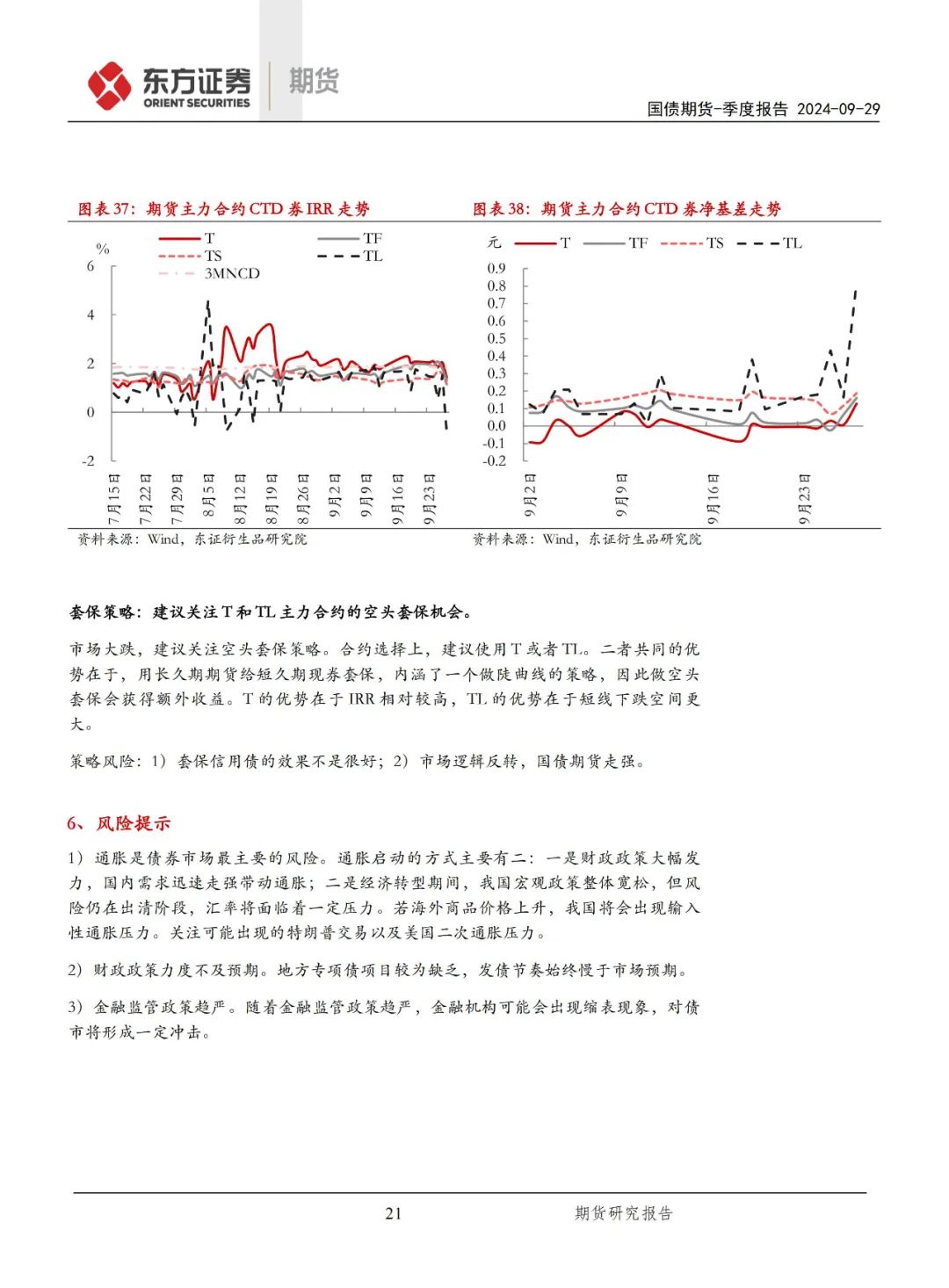 东方证券 ORIENT SECURITIES 期货

国债期货-季度报告 2024-09-29

图表 37：期货主力合约 CTD 券 IRR 走势

% T TF TS TL 3MNCD

6 4 2 0 -2

7月15日 7月22日 7月29日 8月5日 8月12日 8月19日 8月26日 9月2日 9月9日 9月16日 9月23日

资料来源：Wind，东证衍生品研究院

图表 38：期货主力合约 CTD 券净基差走势

元 T TF TS TL

0.9 0.8 0.7 0.6 0.5 0.4 0.3 0.2 0.1 0.0 -0.1 -0.2

9月2日 9月9日 9月16日 9月23日

资料来源：Wind，东证衍生品研究院

套保策略：建议关注 T 和 TL 主力合约的空头套保机会。

市场大跌，建议关注空头套保策略。合约选择上，建议使用 T 或者 TL。二者共同的优势在于，用长久期期货给短久期现券套保，内涵了一个做陡曲线的策略，因此做空头套保会获得额外收益。T 的优势在于 IRR 相对较高，TL 的优势在于短线下跌空间更大。

策略风险：1）套保信用债的效果不是很好；2）市场逻辑反转，国债期货走强。

6、风险提示

1）通胀是债券市场最主要的风险。通胀启动的方式主要有二：一是财政政策大幅发力，国内需求迅速走强带动通胀；二是经济转型期间，我国宏观政策整体宽松，但风险仍在出清阶段，汇率将面临着一定压力。若海外商品价格上升，我国将会出现输入性通胀压力。关注可能出现的特朗普交易以及美国二次通胀压力。

2）财政政策力度不及预期。地方专项债项目较为缺乏，发债节奏始终慢于市场预期。

3）金融监管政策趋严。随着金融监管政策趋严，金融机构可能会出现缩表现象，对债市将形成一定冲击。

21 期货研究报告